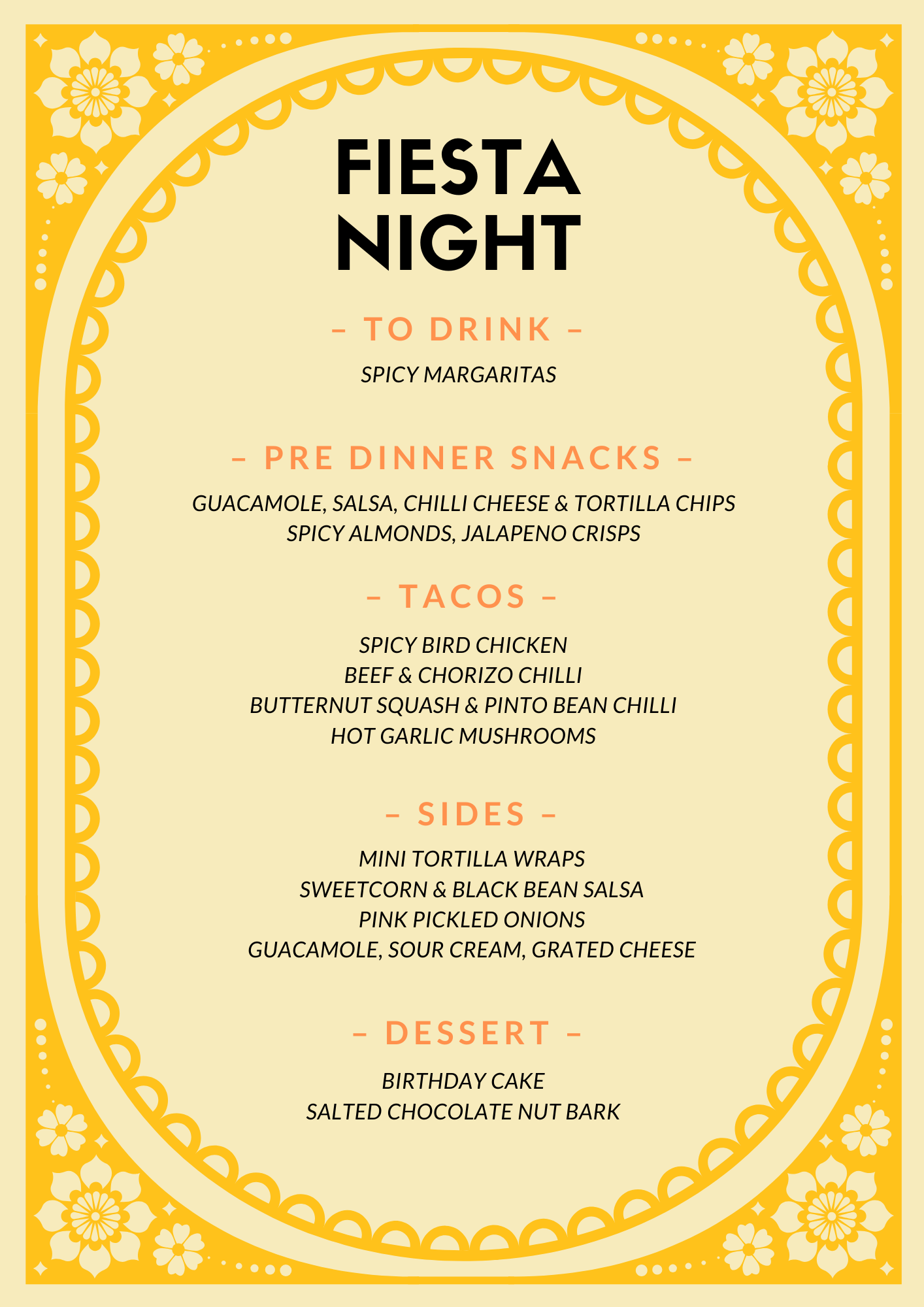 FIESTA NIGHT

– TO DRINK –

SPICY MARGARITAS

– PRE DINNER SNACKS –

GUACAMOLE, SALSA, CHILLI CHEESE & TORTILLA CHIPS
SPICY ALMONDS, JALAPENO CRISPS

– TACOS –

SPICY BIRD CHICKEN
BEEF & CHORIZO CHILLI
BUTTERNUT SQUASH & PINTO BEAN CHILLI
HOT GARLIC MUSHROOMS

– SIDES –

MINI TORTILLA WRAPS
SWEETCORN & BLACK BEAN SALSA
PINK PICKLED ONIONS
GUACAMOLE, SOUR CREAM, GRATED CHEESE

– DESSERT –

BIRTHDAY CAKE
SALTED CHOCOLATE NUT BARK